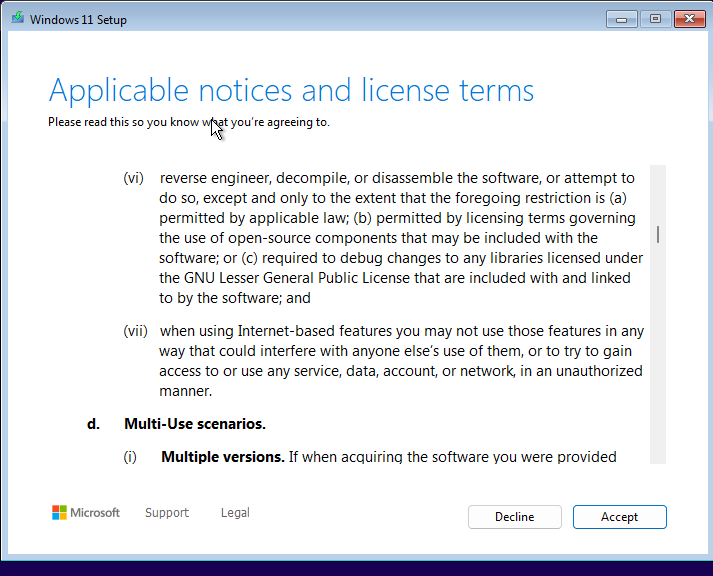 Windows 11 Setup

Applicable notices and license terms

Please read this so you know what you're agreeing to.

(vi) reverse engineer, decompile, or disassemble the software, or attempt to do so, except and only to the extent that the foregoing restriction is (a) permitted by applicable law; (b) permitted by licensing terms governing the use of open-source components that may be included with the software; or (c) required to debug changes to any libraries licensed under the GNU Lesser General Public License that are included with and linked to by the software; and

(vii) when using Internet-based features you may not use those features in any way that could interfere with anyone else's use of them, or to try to gain access to or use any service, data, account, or network, in an unauthorized manner.

d. Multi-Use scenarios.

(i) Multiple versions. If when acquiring the software you were provided

Microsoft Support Legal

Decline Accept